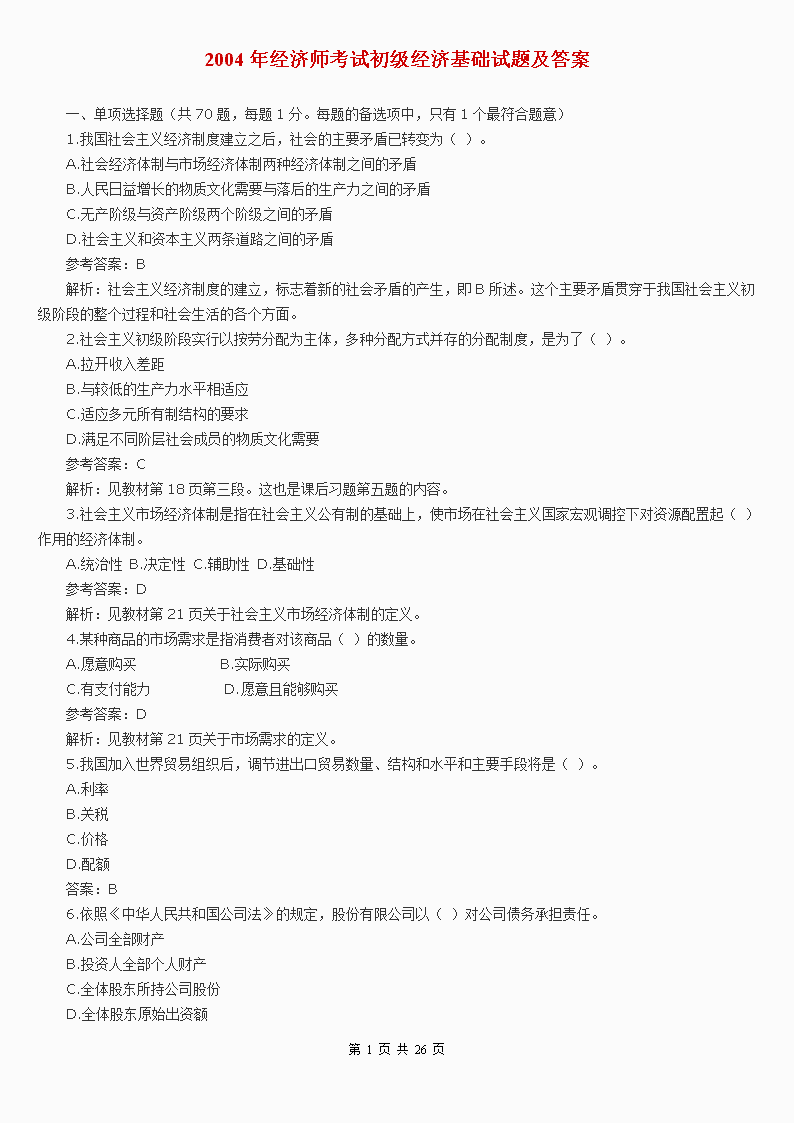 2004 年经济师考试初级经济基础试题及答案

一、单项选择题（共 70 题，每题 1 分。每题的备选项中，只有 1 个最符合题意）

1.我国社会主义经济制度建立之后，社会的主要矛盾已转变为（ ）。

A.社会经济体制与市场经济体制两种经济体制之间的矛盾

B.人民日益增长的物质文化需要与落后的生产力之间的矛盾

C.无产阶级与资产阶级两个阶级之间的矛盾

D.社会主义和资本主义两条道路之间的矛盾

参考答案：B

解析：社会主义经济制度的建立，标志着新的社会矛盾的产生，即 B 所述。这个主要矛盾贯穿于我国社会主义初级阶段的整个过程和社会生活的各个方面。

2.社会主义初级阶段实行以按劳分配为主体，多种分配方式并存的分配制度，是为了（ ）。

A.拉开收入差距

B.与较低的生产力水平相适应

C.适应多元所有制结构的要求

D.满足不同阶层社会成员的物质文化需要

参考答案：C

解析：见教材第 18 页第三段。这也是课后习题第五题的内容。

3.社会主义市场经济体制是指在社会主义公有制的基础上，使市场在社会主义国家宏观调控下对资源配置起（ ）作用的经济体制。

A.统治性 B.决定性 C.辅助性 D.基础性

参考答案：D

解析：见教材第 21 页关于社会主义市场经济体制的定义。

4.某种商品的市场需求是指消费者对该商品（ ）的数量。

A.愿意购买 B.实际购买

C.有支付能力 D.愿意且能够购买

参考答案：D

解析：见教材第 21 页关于市场需求的定义。

5.我国加入世界贸易组织后，调节进出口贸易数量、结构和水平和主要手段将是（ ）。

A.利率

B.关税

C.价格

D.配额

答案：B

6.依照《中华人民共和国公司法》的规定，股份有限公司以（ ）对公司债务承担责任。

A.公司全部财产

B.投资人全部个人财产

C.全体股东所持公司股份

D.全体股东原始出资额

第 1 页 共 26 页